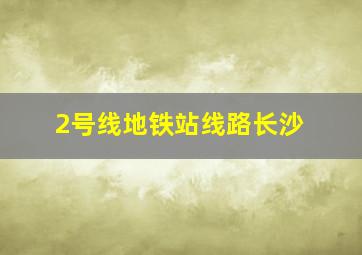 2号线地铁站线路长沙